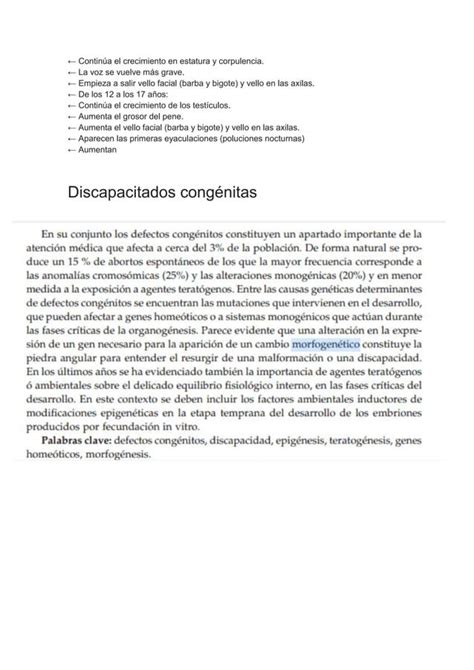 ← Continúa el crecimiento en estatura y corpulencia.
← La voz se vuelve más grave.
← Empieza a salir vello facial (barba y bigote) y vello en las axilas.
← De los 12 a los 17 años:
← Continúa el crecimiento de los testículos.
← Aumenta el grosor del pene.
← Aumenta el vello facial (barba y bigote) y vello en las axilas.
← Aparecen las primeras eyaculaciones (poluciones nocturnas)
← Aumentan

Discapacitados congénitas

En su conjunto los defectos congénitos constituyen un apartado importante de la atención médica que afecta a cerca del 3% de la población. De forma natural se produce un 15 % de abortos espontáneos de los que la mayor frecuencia corresponde a las anomalías cromosómicas (25%) y las alteraciones monogénicas (20%) y en menor medida a la exposición a agentes teratógenos. Entre las causas genéticas determinantes de defectos congénitos se encuentran las mutaciones que intervienen en el desarrollo, que pueden afectar a genes homeóticos o a sistemas monogénicos que actúan durante las fases críticas de la organogénesis. Parece evidente que una alteración en la expresión de un gen necesario para la aparición de un cambio morfogenético constituye la piedra angular para entender el resurgir de una malformación o una discapacidad. En los últimos años se ha evidenciado también la importancia de agentes teratógenos ó ambientales sobre el delicado equilibrio fisiológico interno, en las fases críticas del desarrollo. En este contexto se deben incluir los factores ambientales inductores de modificaciones epigenéticas en la etapa temprana del desarrollo de los embriones producidos por fecundación in vitro.

Palabras clave: defectos congénitos, discapacidad, epigénesis, teratogénesis, genes homeóticos, morfogénesis.